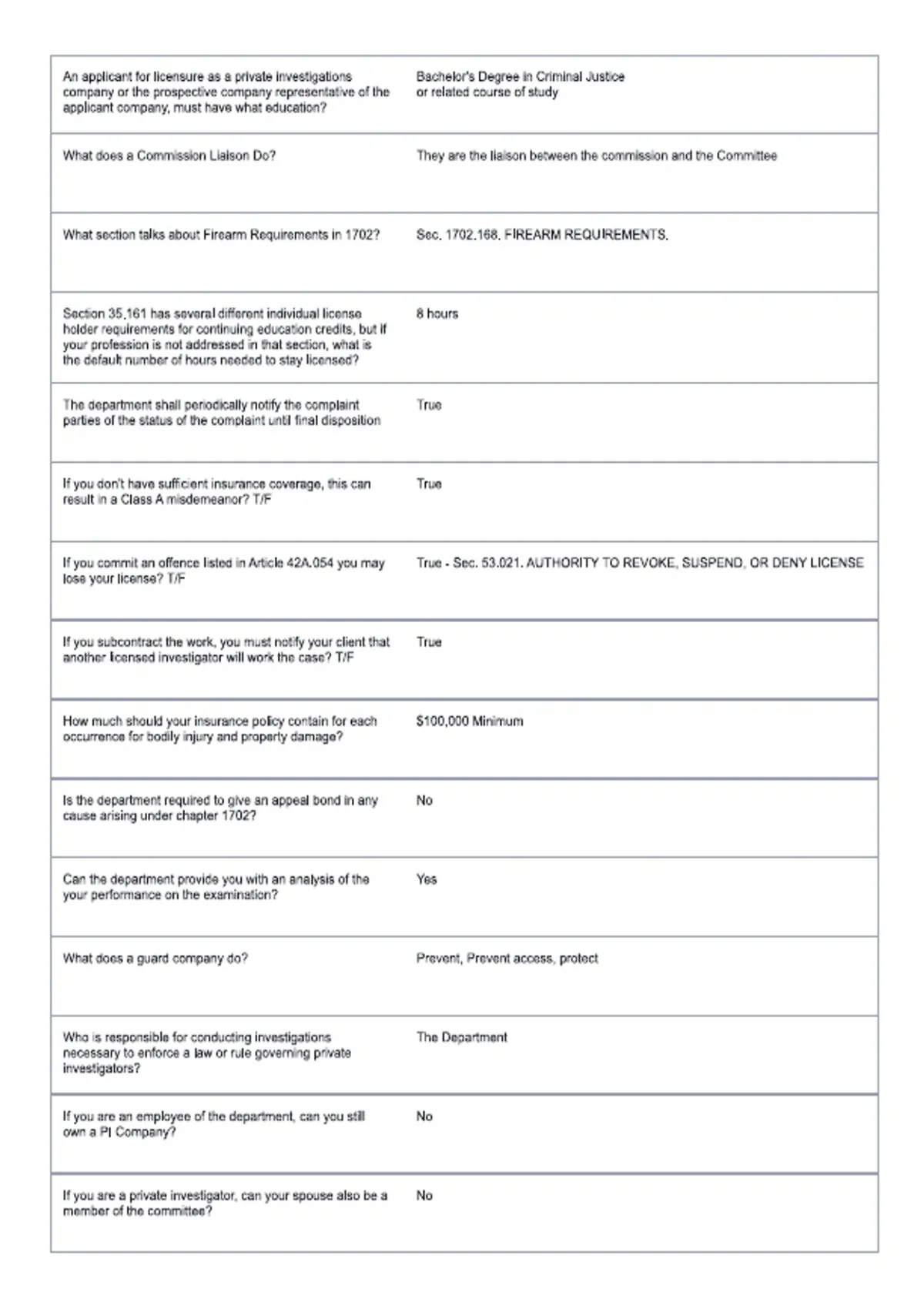 | | |
|---|---|
| An applicant for licensure as a private investigations company or the prospective company representative of the applicant company, must have what education? | Bachelor's Degree in Criminal Justice or related course of study |
| What does a Commission Liaison Do? | They are the liaison between the commission and the Committee |
| What section talks about Firearm Requirements in 1702? | Sec. 1702.168. FIREARM REQUIREMENTS. |
| Section 35.161 has several different individual license holder requirements for continuing education credits, but if your profession is not addressed in that section, what is the default number of hours needed to stay licensed? | 8 hours |
| The department shall periodically notify the complaint parties of the status of the complaint until final disposition | True |
| If you don't have sufficient insurance coverage, this can result in a Class A misdemeanor? T/F | True |
| If you commit an offence listed in Article 42A.054 you may lose your license? T/F | True - Sec. 53.021. AUTHORITY TO REVOKE, SUSPEND, OR DENY LICENSE |
| If you subcontract the work, you must notify your client that another licensed investigator will work the case? T/F | True |
| How much should your insurance policy contain for each occurrence for bodily injury and property damage? | $100,000 Minimum |
| Is the department required to give an appeal bond in any cause arising under chapter 1702? | No |
| Can the department provide you with an analysis of the your performance on the examination? | Yes |
| What does a guard company do? | Prevent, Prevent access, protect |
| Who is responsible for conducting investigations necessary to enforce a law or rule governing private investigators? | The Department |
| If you are an employee of the department, can you still own a PI Company? | No |
| If you are a private investigator, can your spouse also be a member of the committee? | No |